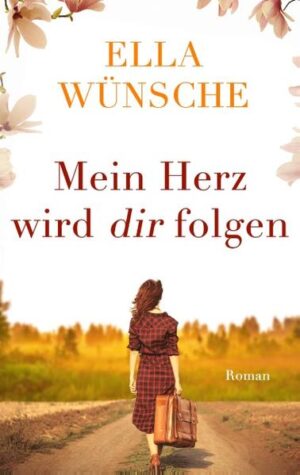 ELLA WÜNSCHE

Mein Herz wird dir folgen

Roman